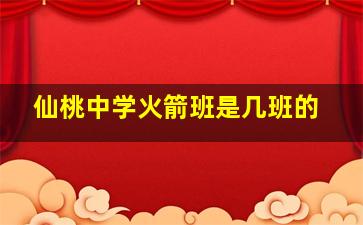 仙桃中学火箭班是几班的